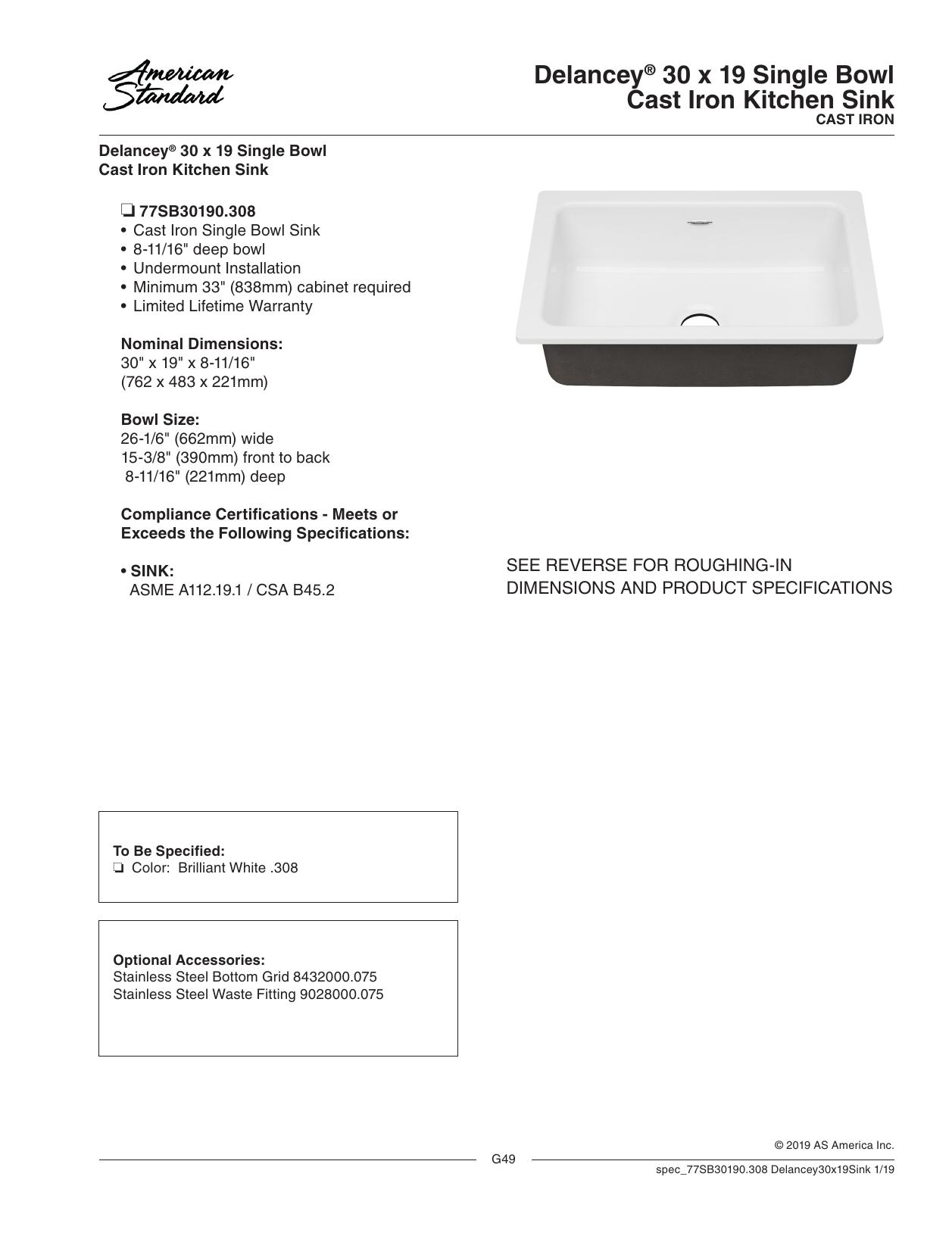 American Standard

Delancey® 30 x 19 Single Bowl
Cast Iron Kitchen Sink
CAST IRON

Delancey® 30 x 19 Single Bowl
Cast Iron Kitchen Sink

☐ 77SB30190.308
• Cast Iron Single Bowl Sink
• 8-11/16" deep bowl
• Undermount Installation
• Minimum 33" (838mm) cabinet required
• Limited Lifetime Warranty

Nominal Dimensions:
30" x 19" x 8-11/16"
(762 x 483 x 221mm)

Bowl Size:
26-1/6" (662mm) wide
15-3/8" (390mm) front to back
8-11/16" (221mm) deep

Compliance Certifications - Meets or Exceeds the Following Specifications:

• SINK:
ASME A112.19.1 / CSA B45.2

SEE REVERSE FOR ROUGHING-IN DIMENSIONS AND PRODUCT SPECIFICATIONS

To Be Specified:
☐ Color: Brilliant White .308

Optional Accessories:
Stainless Steel Bottom Grid 8432000.075
Stainless Steel Waste Fitting 9028000.075

© 2019 AS America Inc.

G49

spec_77SB30190.308 Delancey30x19Sink 1/19